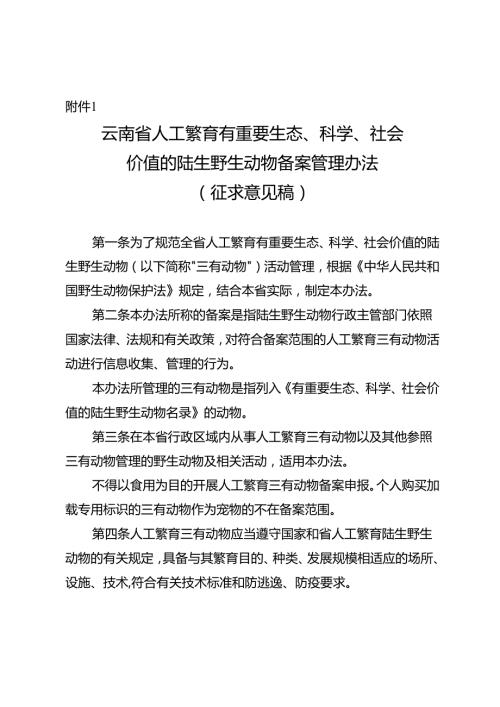 附件1

云南省人工繁育有重要生态、科学、社会价值的陆生野生动物备案管理办法
（征求意见稿）

第一条为了规范全省人工繁育有重要生态、科学、社会价值的陆生野生动物（以下简称"三有动物"）活动管理，根据《中华人民共和国野生动物保护法》规定，结合本省实际，制定本办法。

第二条本办法所称的备案是指陆生野生动物行政主管部门依照国家法律、法规和有关政策，对符合备案范围的人工繁育三有动物活动进行信息收集、管理的行为。

本办法所管理的三有动物是指列入《有重要生态、科学、社会价值的陆生野生动物名录》的动物。

第三条在本省行政区域内从事人工繁育三有动物以及其他参照三有动物管理的野生动物及相关活动，适用本办法。

不得以食用为目的开展人工繁育三有动物备案申报。个人购买加载专用标识的三有动物作为宠物的不在备案范围。

第四条人工繁育三有动物应当遵守国家和省人工繁育陆生野生动物的有关规定，具备与其繁育目的、种类、发展规模相适应的场所、设施、技术,符合有关技术标准和防逃逸、防疫要求。